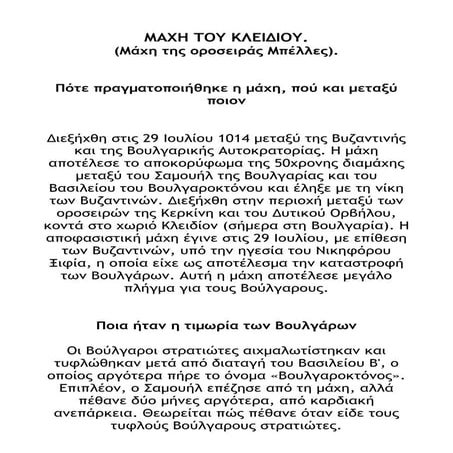 ΜΑΧΗ ΤΟΥ ΚΛΕΙΔΙΟΥ.
(Μάχη της οροσειράς Μπέλλες).

Πότε πραγματοποιήθηκε η μάχη, πού και μεταξύ ποιον

Διεξήχθη στις 29 Ιουλίου 1014 μεταξύ της Βυζαντινής και της Βουλγαρικής Αυτοκρατορίας. Η μάχη αποτέλεσε το αποκορύφωμα της 50χρονης διαμάχης μεταξύ του Σαμουήλ της Βουλγαρίας και του Βασιλείου του Βουλγαροκτόνου και έληξε με τη νίκη των Βυζαντινών. Διεξήχθη στην περιοχή μεταξύ των οροσειρών της Κερκίνη και του Δυτικού Ορβήλου, κοντά στο χωριό Κλειδίον (σήμερα στη Βουλγαρία). Η αποφασιστική μάχη έγινε στις 29 Ιουλίου, με επίθεση των Βυζαντινών, υπό την ηγεσία του Νικηφόρου Ξιφία, η οποία είχε ως αποτέλεσμα την καταστροφή των Βουλγάρων. Αυτή η μάχη αποτέλεσε μεγάλο πλήγμα για τους Βούλγαρους.

Ποια ήταν η τιμωρία των Βουλγάρων

Οι Βούλγαροι στρατιώτες αιχμαλωτίστηκαν και τυφλώθηκαν μετά από διαταγή του Βασιλείου Β', ο οποίος αργότερα πήρε το όνομα «Βουλγαροκτόνος». Επιπλέον, ο Σαμουήλ επέζησε από τη μάχη, αλλά πέθανε δύο μήνες αργότερα, από καρδιακή ανεπάρκεια. Θεωρείται πώς πέθανε όταν είδε τους τυφλούς Βούλγαρους στρατιώτες.